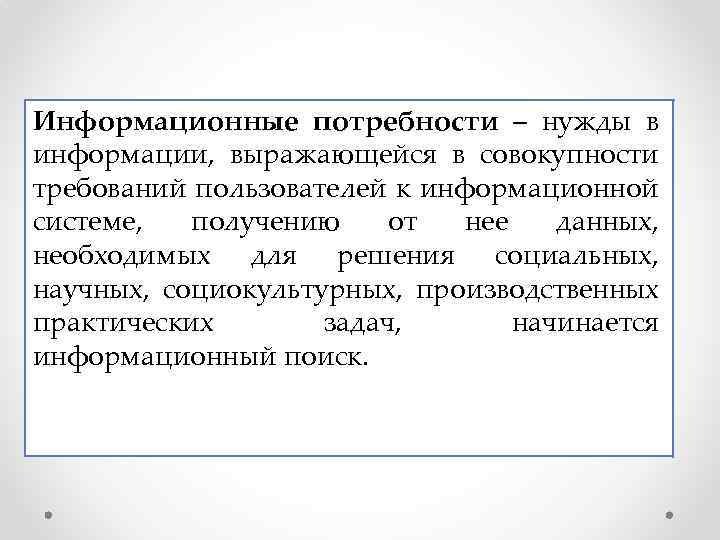 Информационные потребности – нужды в информации, выражающейся в совокупности требований пользователей к информационной системе, получению от нее данных, необходимых для решения социальных, научных, социокультурных, производственных практических задач, начинается информационный поиск.